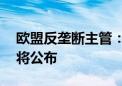 欧盟反垄断主管：
将公布